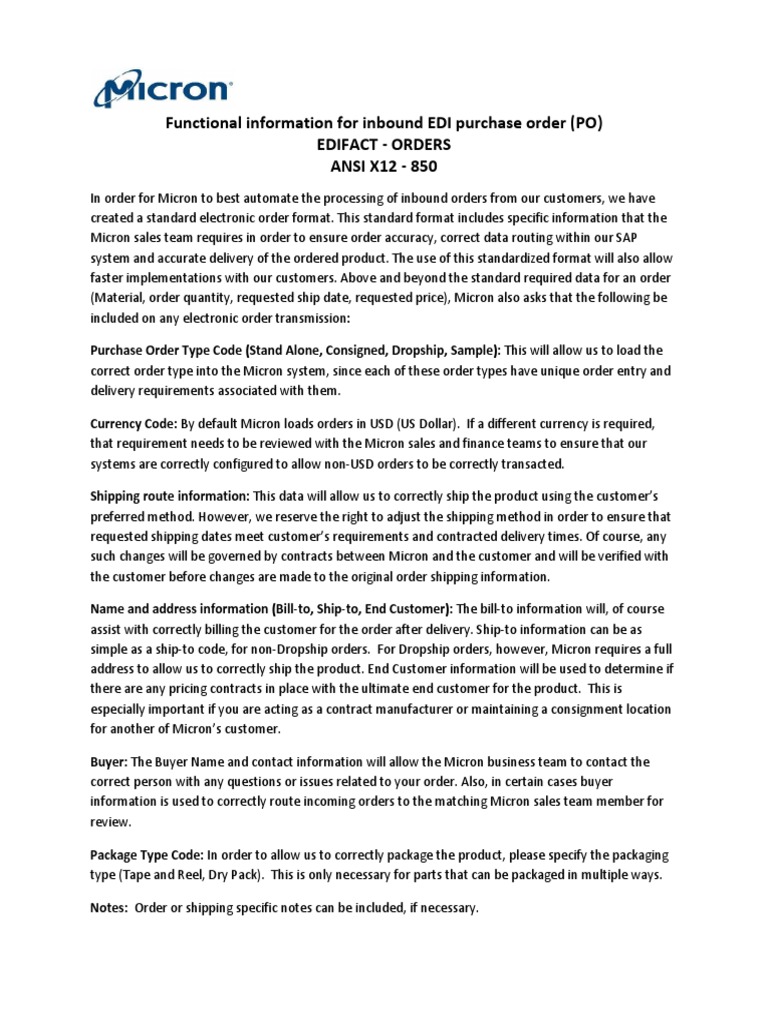 Micron

Functional information for inbound EDI purchase order (PO)
EDIFACT - ORDERS
ANSI X12 - 850

In order for Micron to best automate the processing of inbound orders from our customers, we have created a standard electronic order format. This standard format includes specific information that the Micron sales team requires in order to ensure order accuracy, correct data routing within our SAP system and accurate delivery of the ordered product. The use of this standardized format will also allow faster implementations with our customers. Above and beyond the standard required data for an order (Material, order quantity, requested ship date, requested price), Micron also asks that the following be included on any electronic order transmission:

Purchase Order Type Code (Stand Alone, Consigned, Dropship, Sample): This will allow us to load the correct order type into the Micron system, since each of these order types have unique order entry and delivery requirements associated with them.

Currency Code: By default Micron loads orders in USD (US Dollar). If a different currency is required, that requirement needs to be reviewed with the Micron sales and finance teams to ensure that our systems are correctly configured to allow non-USD orders to be correctly transacted.

Shipping route information: This data will allow us to correctly ship the product using the customer's preferred method. However, we reserve the right to adjust the shipping method in order to ensure that requested shipping dates meet customer's requirements and contracted delivery times. Of course, any such changes will be governed by contracts between Micron and the customer and will be verified with the customer before changes are made to the original order shipping information.

Name and address information (Bill-to, Ship-to, End Customer): The bill-to information will, of course assist with correctly billing the customer for the order after delivery. Ship-to information can be as simple as a ship-to code, for non-Dropship orders. For Dropship orders, however, Micron requires a full address to allow us to correctly ship the product. End Customer information will be used to determine if there are any pricing contracts in place with the ultimate end customer for the product. This is especially important if you are acting as a contract manufacturer or maintaining a consignment location for another of Micron's customer.

Buyer: The Buyer Name and contact information will allow the Micron business team to contact the correct person with any questions or issues related to your order. Also, in certain cases buyer information is used to correctly route incoming orders to the matching Micron sales team member for review.

Package Type Code: In order to allow us to correctly package the product, please specify the packaging type (Tape and Reel, Dry Pack). This is only necessary for parts that can be packaged in multiple ways.

Notes: Order or shipping specific notes can be included, if necessary.